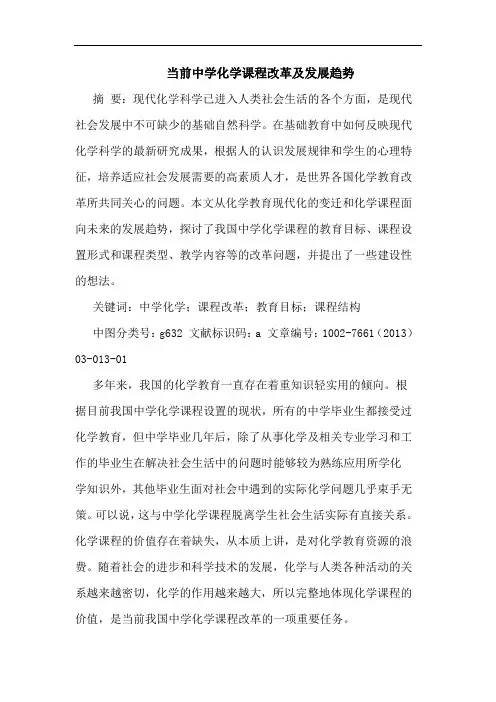 当前中学化学课程改革及发展趋势

摘　要：现代化学科学已进入人类社会生活的各个方面，是现代社会发展中不可缺少的基础自然科学。在基础教育中如何反映现代化学科学的最新研究成果，根据人的认识发展规律和学生的心理特征，培养适应社会发展需要的高素质人才，是世界各国化学教育改革所共同关心的问题。本文从化学教育现代化的变迁和化学课程面向未来的发展趋势，探讨了我国中学化学课程的教育目标、课程设置形式和课程类型、教学内容等的改革问题，并提出了一些建设性的想法。

关键词：中学化学；课程改革；教育目标；课程结构

中图分类号：g632 文献标识码：a 文章编号：1002-7661（2013）03-013-01

多年来，我国的化学教育一直存在着重知识轻实用的倾向。根据目前我国中学化学课程设置的现状，所有的中学毕业生都接受过化学教育，但中学毕业几年后，除了从事化学及相关专业学习和工作的毕业生在解决社会生活中的问题时能够较为熟练应用所学化学知识外，其他毕业生面对社会中遇到的实际化学问题几乎束手无策。可以说，这与中学化学课程脱离学生社会生活实际有直接关系。化学课程的价值存在着缺失，从本质上讲，是对化学教育资源的浪费。随着社会的进步和科学技术的发展，化学与人类各种活动的关系越来越密切，化学的作用越来越大，所以完整地体现化学课程的价值，是当前我国中学化学课程改革的一项重要任务。